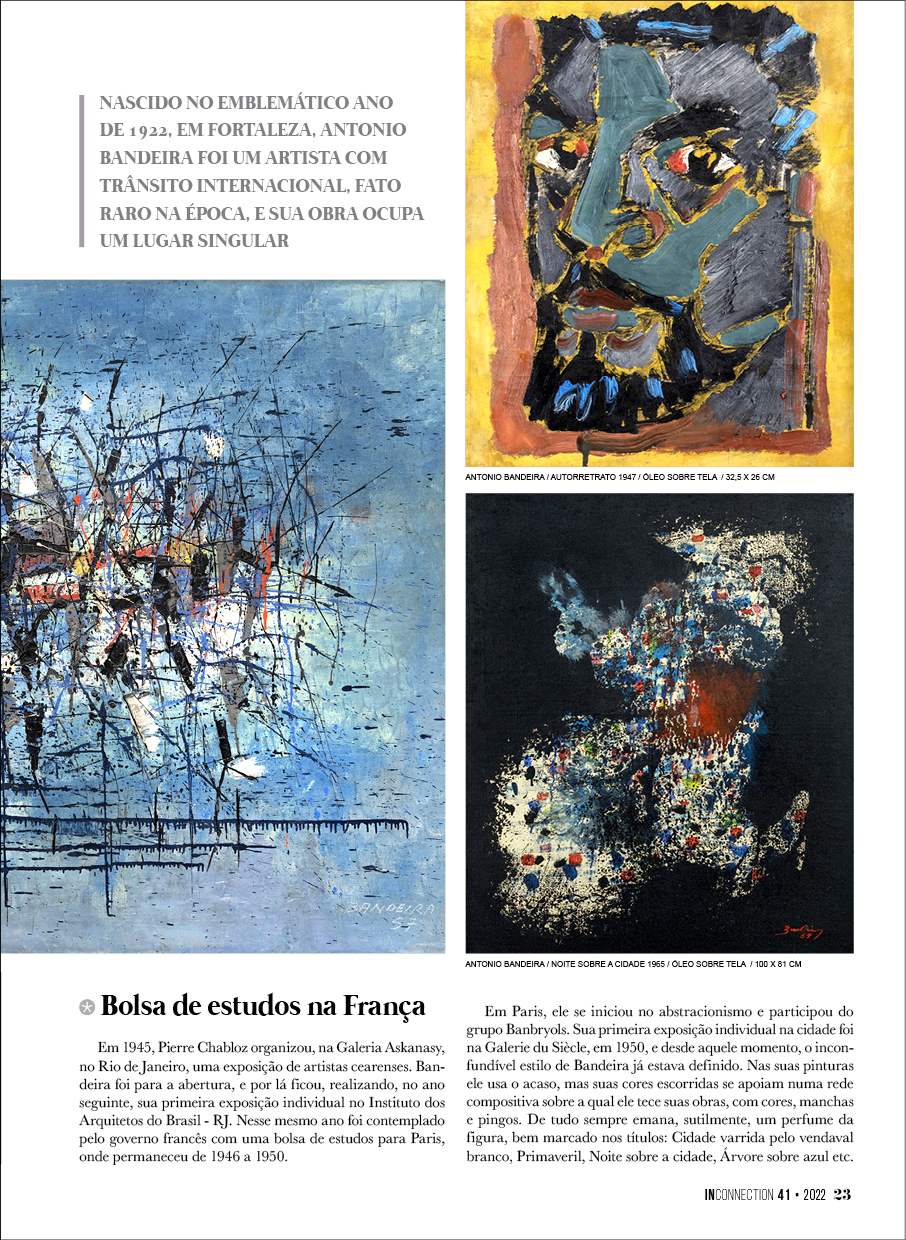 NASCIDO NO EMBLEMÁTICO ANO DE 1922, EM FORTALEZA, ANTONIO BANDEIRA FOI UM ARTISTA COM TRÂNSITO INTERNACIONAL, FATO RARO NA ÉPOCA, E SUA OBRA OCUPA UM LUGAR SINGULAR

BANDEIRA 57

ANTONIO BANDEIRA / AUTORRETRATO 1947 / ÓLEO SOBRE TELA / 32,5 X 26 CM

ANTONIO BANDEIRA / NOITE SOBRE A CIDADE 1955 / ÓLEO SOBRE TELA / 100 X 81 CM

Bolsa de estudos na França

Em 1945, Pierre Chabloz organizou, na Galeria Askanasy, no Rio de Janeiro, uma exposição de artistas cearenses. Bandeira foi para a abertura, e por lá ficou, realizando, no ano seguinte, sua primeira exposição individual no Instituto dos Arquitetos do Brasil - RJ. Nesse mesmo ano foi contemplado pelo governo francês com uma bolsa de estudos para Paris, onde permaneceu de 1946 a 1950.

Em Paris, ele se iniciou no abstracionismo e participou do grupo Banbryols. Sua primeira exposição individual na cidade foi na Galerie du Siècle, em 1950, e desde aquele momento, o inconfundível estilo de Bandeira já estava definido. Nas suas pinturas ele usa o acaso, mas suas cores escorridas se apoiam numa rede compositiva sobre a qual ele tece suas obras, com cores, manchas e pingos. De tudo sempre emana, sutilmente, um perfume da figura, bem marcado nos títulos: Cidade varrida pelo vendaval branco, Primaveril, Noite sobre a cidade, Árvore sobre azul etc.

INCONNECTION 41 • 2022 23